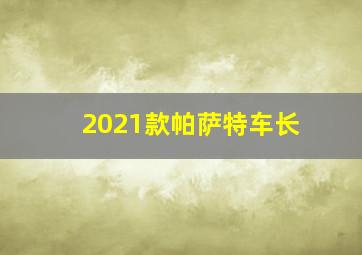 2021款帕萨特车长